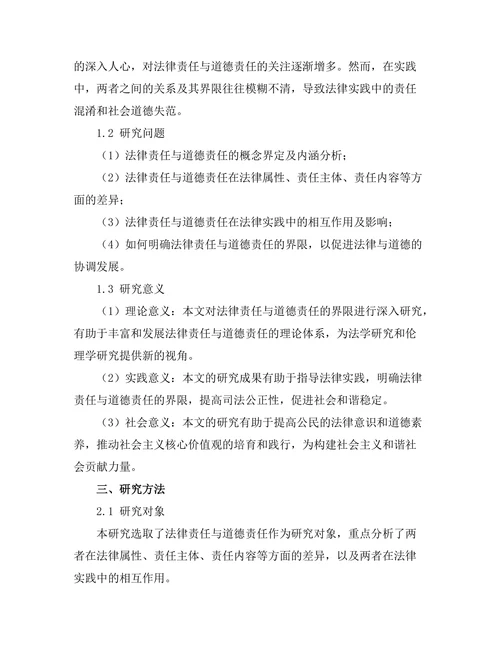 的深入人心，对法律责任与道德责任的关注逐渐增多。然而，在实践中，两者之间的关系及其界限往往模糊不清，导致法律实践中的责任混淆和社会道德失范。

1.2 研究问题

（1）法律责任与道德责任的概念界定及内涵分析；

（2）法律责任与道德责任在法律属性、责任主体、责任内容等方面的差异；

（3）法律责任与道德责任在法律实践中的相互作用及影响；

（4）如何明确法律责任与道德责任的界限，以促进法律与道德的协调发展。

1.3 研究意义

（1）理论意义：本文对法律责任与道德责任的界限进行深入研究，有助于丰富和发展法律责任与道德责任的理论体系，为法学研究和伦理学研究提供新的视角。

（2）实践意义：本文的研究成果有助于指导法律实践，明确法律责任与道德责任的界限，提高司法公正性，促进社会和谐稳定。

（3）社会意义：本文的研究有助于提高公民的法律意识和道德素养，推动社会主义核心价值观的培育和践行，为构建社会主义和谐社会贡献力量。

三、研究方法

2.1 研究对象

本研究选取了法律责任与道德责任作为研究对象，重点分析了两者在法律属性、责任主体、责任内容等方面的差异，以及两者在法律实践中的相互作用。